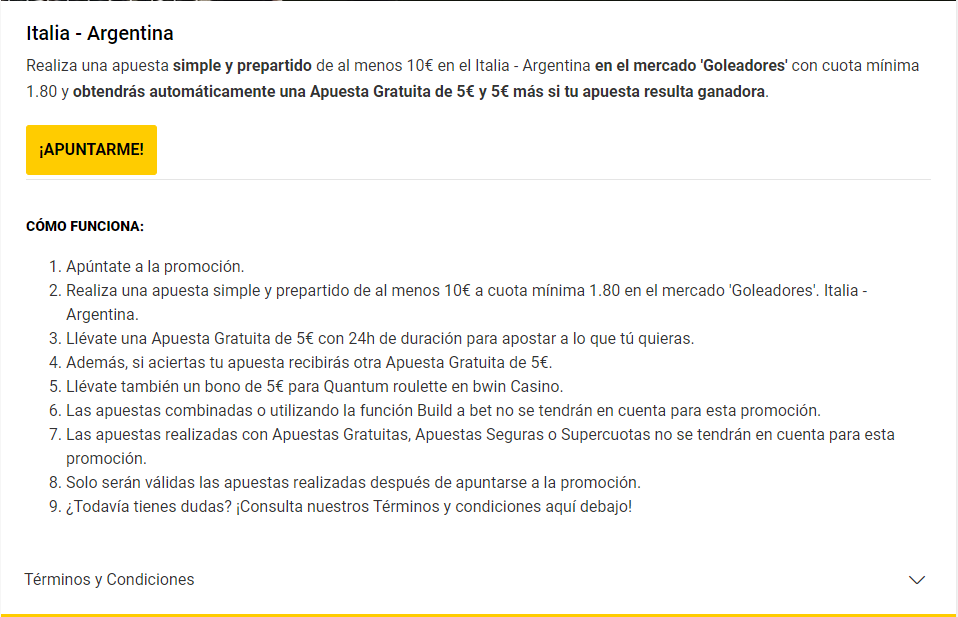 Italia - Argentina

Realiza una apuesta simple y prepartido de al menos 10€ en el Italia - Argentina en el mercado 'Goleadores' con cuota mínima 1.80 y obtendrás automáticamente una Apuesta Gratuita de 5€ y 5€ más si tu apuesta resulta ganadora.

¡APUNTARME!

CÓMO FUNCIONA:

1. Apúntate a la promoción.
2. Realiza una apuesta simple y prepartido de al menos 10€ a cuota mínima 1.80 en el mercado 'Goleadores'. Italia - Argentina.
3. Llévate una Apuesta Gratuita de 5€ con 24h de duración para apostar a lo que tú quieras.
4. Además, si aciertas tu apuesta recibirás otra Apuesta Gratuita de 5€.
5. Llévate también un bono de 5€ para Quantum roulette en bwin Casino.
6. Las apuestas combinadas o utilizando la función Build a bet no se tendrán en cuenta para esta promoción.
7. Las apuestas realizadas con Apuestas Gratuitas, Apuestas Seguras o Supercuotas no se tendrán en cuenta para esta promoción.
8. Solo serán válidas las apuestas realizadas después de apuntarse a la promoción.
9. ¿Todavía tienes dudas? ¡Consulta nuestros Términos y condiciones aquí debajo!

Términos y Condiciones